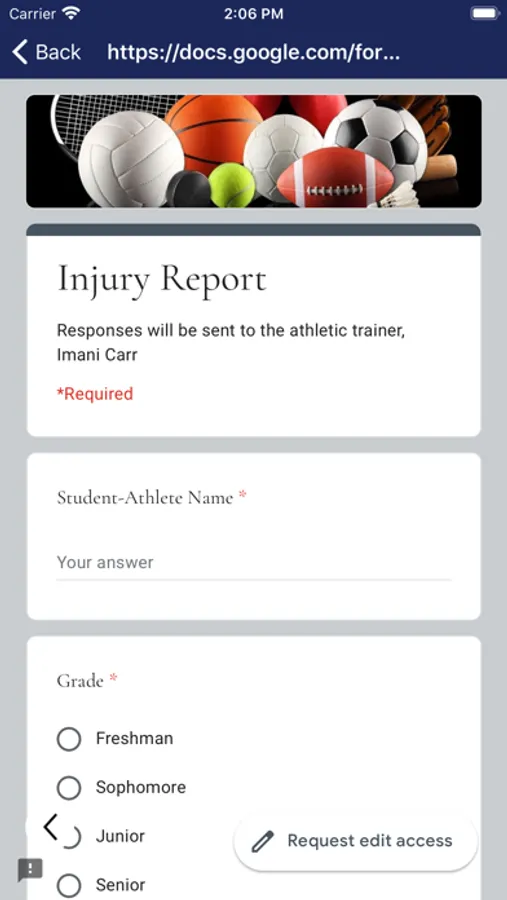 Carrier 2:06 PM

Back https://docs.google.com/for...

Injury Report

Responses will be sent to the athletic trainer, Imani Carr

*Required

Student-Athlete Name *

Your answer

Grade *

Freshman

Sophomore

Junior

Senior

Request edit access